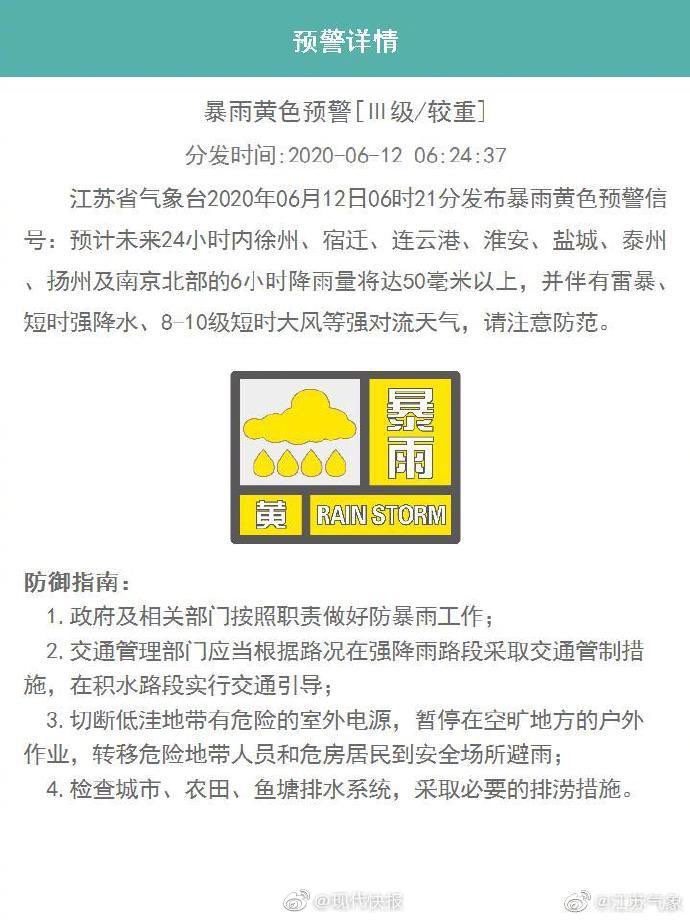 预警详情

暴雨黄色预警[Ⅲ级/较重]

分发时间:2020-06-12 06:24:37

江苏省气象台2020年06月12日06时21分发布暴雨黄色预警信号：预计未来24小时内徐州、宿迁、连云港、淮安、盐城、泰州、扬州及南京北部的6小时降雨量将达50毫米以上，并伴有雷暴、短时强降水、8-10级短时大风等强对流天气，请注意防范。

暴雨

黄

RAIN STORM

防御指南：

1. 政府及相关部门按照职责做好防暴雨工作；

2. 交通管理部门应当根据路况在强降雨路段采取交通管制措施，在积水路段实行交通引导；

3. 切断低洼地带有危险的室外电源，暂停在空旷地方的户外作业，转移危险地带人员和危房居民到安全场所避雨；

4. 检查城市、农田、鱼塘排水系统，采取必要的排涝措施。

@现代快报

@江苏气象